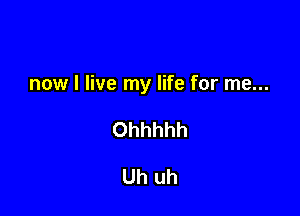 now I live my life for me...

Ohhhhh

Uh uh